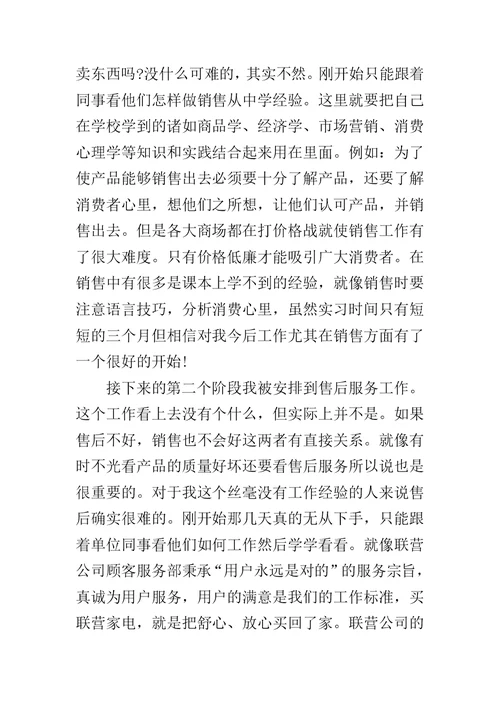 卖东西吗?没什么可难的，其实不然。刚开始只能跟着同事看他们怎样做销售从中学经验。这里就要把自己在学校学到的诸如商品学、经济学、市场营销、消费心理学等知识和实践结合起来用在里面。例如：为了使产品能够销售出去必须要十分了解产品，还要了解消费者心里，想他们之所想，让他们认可产品，并销售出去。但是各大商场都在打价格战就使销售工作有了很大难度。只有价格低廉才能吸引广大消费者。在销售中有很多是课本上学不到的经验，就像销售时要注意语言技巧，分析消费心里，虽然实习时间只有短短的三个月但相信对我今后工作尤其在销售方面有了一个很好的开始!

接下来的第二个阶段我被安排到售后服务工作。这个工作看上去没有个什么，但实际上并不是。如果售后不好，销售也不会好这两者有直接关系。就像有时不光看产品的质量好坏还要看售后服务所以说也是很重要的。对于我这个丝毫没有工作经验的人来说售后确实很难的。刚开始那几天真的无从下手，只能跟着单位同事看他们如何工作然后学学看看。就像联营公司顾客服务部秉承“用户永远是对的”的服务宗旨，真诚为用户服务，用户的满意是我们的工作标准，买联营家电，就是把舒心、放心买回了家。联营公司的